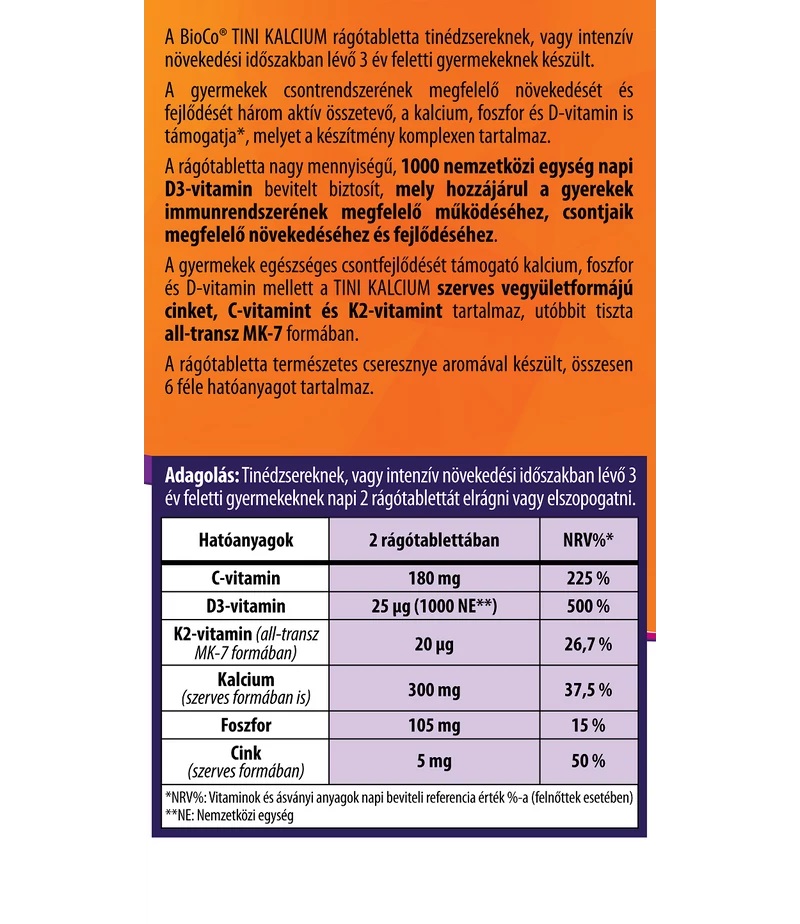 A BioCo® TINI KALCIUM rágótabletta tinédzsereknek, vagy intenzív növekedési időszakban lévő 3 év feletti gyermekeknek készült.

A gyermekek csontrendszerének megfelelő növekedését és fejlődését három aktív összetevő, a kalcium, foszfor és D-vitamin is támogatja*, melyet a készítmény komplexen tartalmaz.

A rágótabletta nagy mennyiségű, 1000 nemzetközi egység napi D3-vitamin bevitelt biztosít, mely hozzájárul a gyerekek immunrendszerének megfelelő működéséhez, csontjaik megfelelő növekedéséhez és fejlődéséhez.

A gyermekek egészséges csontfejlődését támogató kalcium, foszfor és D-vitamin mellett a TINI KALCIUM szerves vegyületformájú cinket, C-vitamint és K2-vitamint tartalmaz, utóbbit tiszta all-transz MK-7 formában.

A rágótabletta természetes cseresznye aromával készült, összesen 6 féle hatóanyagot tartalmaz.

Adagolás: Tinédzsereknek, vagy intenzív növekedési időszakban lévő 3 év feletti gyermekeknek napi 2 rágótablettát elrágni vagy elszopogatni.

| Hatóanyagok | 2 rágótablettában | NRV%* |
|---|---|---|
| C-vitamin | 180 mg | 225 % |
| D3-vitamin | 25 µg (1000 NE**) | 500 % |
| K2-vitamin (all-transz MK-7 formában) | 20 µg | 26,7 % |
| Kalcium (szerves formában is) | 300 mg | 37,5 % |
| Foszfor | 105 mg | 15 % |
| Cink (szerves formában) | 5 mg | 50 % |

*NRV%: Vitaminok és ásványi anyagok napi beviteli referencia érték %-a (felnőttek esetében)
**NE: Nemzetközi egység